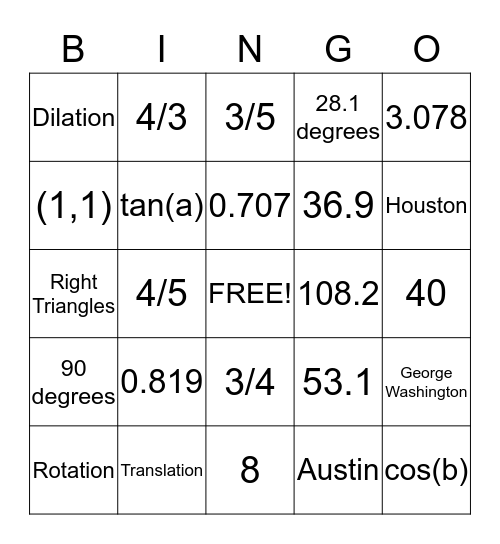 | B | I | N | G | O |
|---|---|---|---|---|
| Dilation | 4/3 | 3/5 | 28.1 degrees | 3.078 |
| (1,1) | tan(a) | 0.707 | 36.9 | Houston |
| Right Triangles | 4/5 | FREE! | 108.2 | 40 |
| 90 degrees | 0.819 | 3/4 | 53.1 | George Washington |
| Rotation | Translation | 8 | Austin | cos(b) |